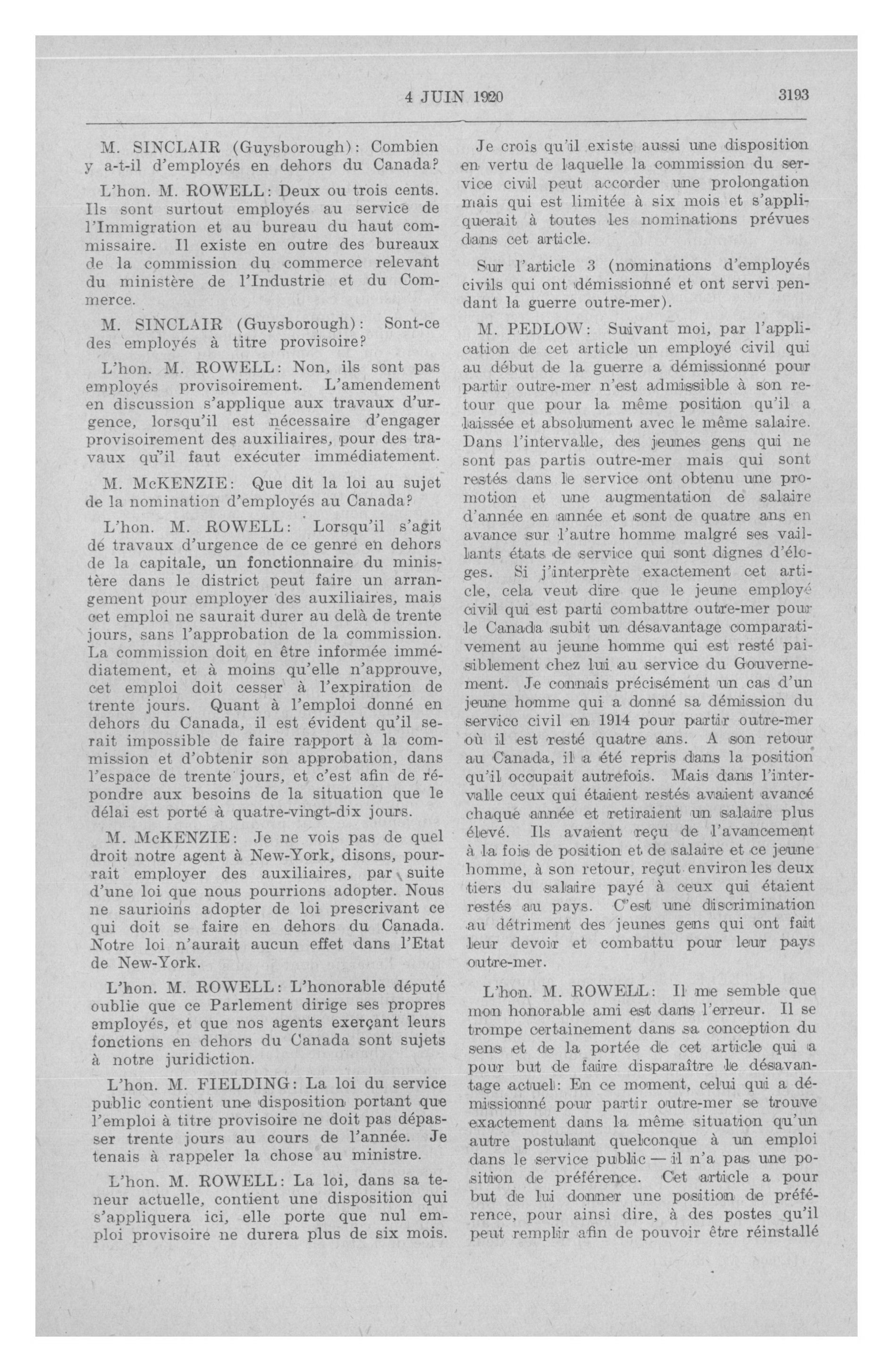 4 JUIN 1920

3193

M. SINCLAIR (Guysborough): Combien y a-t-il d'employés en dehors du Canada?

L'hon. M. ROWELL: Deux ou trois cents. Ils sont surtout employés au service de l'Immigration et au bureau du haut commissaire. Il existe en outre des bureaux de la commission du commerce relevant du ministère de l'Industrie et du Commerce.

M. SINCLAIR (Guysborough): Sont-ce des employés à titre provisoire?

L'hon. M. ROWELL: Non, ils sont pas employés provisoirement. L'amendement en discussion s'applique aux travaux d'urgence, lorsqu'il est nécessaire d'engager provisoirement des auxiliaires, pour des travaux qu'il faut exécuter immédiatement.

M. McKENZIE: Que dit la loi au sujet de la nomination d'employés au Canada?

L'hon. M. ROWELL: Lorsqu'il s'agit de travaux d'urgence de ce genre en dehors de la capitale, un fonctionnaire du ministère dans le district peut faire un arrangement pour employer des auxiliaires, mais cet emploi ne saurait durer au delà de trente jours, sans l'approbation de la commission. La commission doit en être informée immédiatement, et à moins qu'elle n'approuve, cet emploi doit cesser à l'expiration de trente jours. Quant à l'emploi donné en dehors du Canada, il est évident qu'il serait impossible de faire rapport à la commission et d'obtenir son approbation, dans l'espace de trente jours, et c'est afin de répondre aux besoins de la situation que le délai est porté à quatre-vingt-dix jours.

M. McKENZIE: Je ne vois pas de quel droit notre agent à New-York, disons, pourrait employer des auxiliaires, par suite d'une loi que nous pourrions adopter. Nous ne saurioins adopter de loi prescrivant ce qui doit se faire en dehors du Canada. Notre loi n'aurait aucun effet dans l'Etat de New-York.

L'hon. M. ROWELL: L'honorable député oublie que ce Parlement dirige ses propres employés, et que nos agents exerçant leurs fonctions en dehors du Canada sont sujets à notre juridiction.

L'hon. M. FIELDING: La loi du service public contient une disposition portant que l'emploi à titre provisoire ne doit pas dépasser trente jours au cours de l'année. Je tenais à rappeler la chose au ministre.

L'hon. M. ROWELL: La loi, dans sa teneur actuelle, contient une disposition qui s'appliquera ici, elle porte que nul emploi provisoire ne durera plus de six mois.

Je crois qu'il existe aussi une disposition en vertu de laquelle la commission du service civil peut accorder une prolongation mais qui est limitée à six mois et s'appliquerait à toutes les nominations prévues dans cet article.

Sur l'article 3 (nominations d'employés civils qui ont démissionné et ont servi pendant la guerre outre-mer).

M. PEDLOW: Suivant moi, par l'application de cet article un employé civil qui au début de la guerre a démissionné pour partir outre-mer n'est admissible à son retour que pour la même position qu'il a laissée et absolument avec le même salaire. Dans l'intervalle, des jeunes gens qui ne sont pas partis outre-mer mais qui sont restés dans le service ont obtenu une promotion et une augmentation de salaire d'année en année et sont de quatre ans en avance sur l'autre homme malgré ses vaillants états de service qui sont dignes d'éloges. Si j'interprète exactement cet article, cela veut dire que le jeune employé civil qui est parti combattre outre-mer pour le Canada subit un désavantage comparativement au jeune homme qui est resté paisiblement chez lui au service du Gouvernement. Je connais précisément un cas d'un jeune homme qui a donné sa démission du service civil en 1914 pour partir outre-mer où il est resté quatre ans. A son retour au Canada, il a été repris dans la position qu'il occupait autrefois. Mais dans l'intervalle ceux qui étaient restés avaient avancé chaque année et retiraient un salaire plus élevé. Ils avaient reçu de l'avancement à la fois de position et de salaire et ce jeune homme, à son retour, reçut environ les deux tiers du salaire payé à ceux qui étaient restés au pays. C'est une discrimination au détriment des jeunes gens qui ont fait leur devoir et combattu pour leur pays outre-mer.

L'hon. M. ROWELL: Il me semble que mon honorable ami est dans l'erreur. Il se trompe certainement dans sa conception du sens et de la portée de cet article qui a pour but de faire disparaître le désavantage actuel: En ce moment, celui qui a démissionné pour partir outre-mer se trouve exactement dans la même situation qu'un autre postulant quelconque à un emploi dans le service public — il n'a pas une position de préférence. Cet article a pour but de lui donner une position de préférence, pour ainsi dire, à des postes qu'il peut remplir afin de pouvoir être réinstallé